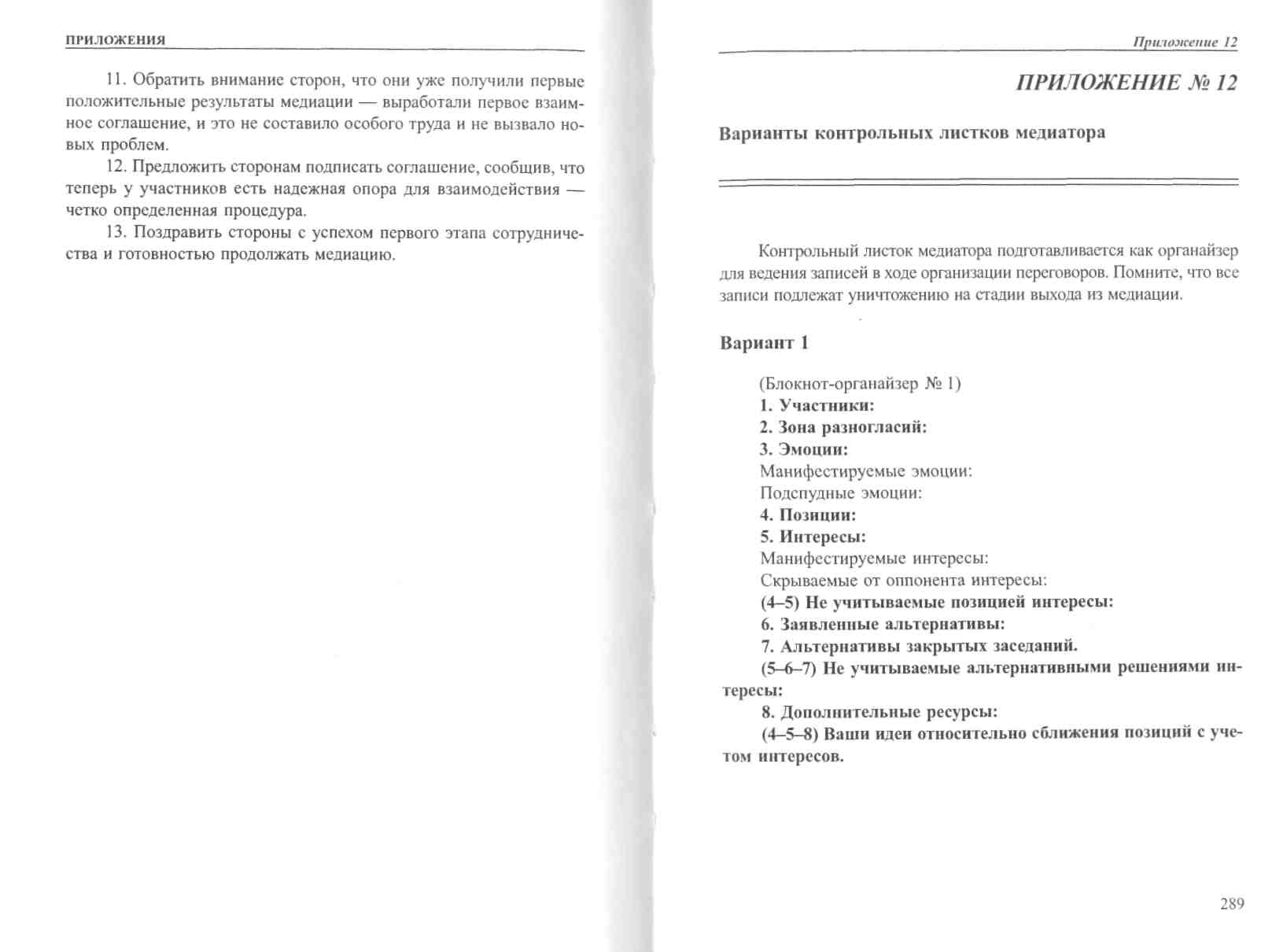 ПРИЛОЖЕНИЯ

11. Обратить внимание сторон, что они уже получили первые положительные результаты медиации — выработали первое взаимное соглашение, и это не составило особого труда и не вызвало новых проблем.

12. Предложить сторонам подписать соглашение, сообщив, что теперь у участников есть надежная опора для взаимодействия — четко определенная процедура.

13. Поздравить стороны с успехом первого этапа сотрудничества и готовностью продолжать медиацию.

Приложение 12

ПРИЛОЖЕНИЕ № 12

Варианты контрольных листков медиатора

Контрольный листок медиатора подготавливается как органайзер для ведения записей в ходе организации переговоров. Помните, что все записи подлежат уничтожению на стадии выхода из медиации.

Вариант 1

(Блокнот-органайзер № 1)
1. Участники:
2. Зона разногласий:
3. Эмоции:
Манифестируемые эмоции:
Подспудные эмоции:
4. Позиции:
5. Интересы:
Манифестируемые интересы:
Скрываемые от оппонента интересы:
(4–5) Не учитываемые позицией интересы:
6. Заявленные альтернативы:
7. Альтернативы закрытых заседаний.
(5–6–7) Не учитываемые альтернативными решениями интересы:
8. Дополнительные ресурсы:
(4–5–8) Ваши идеи относительно сближения позиций с учетом интересов.

289